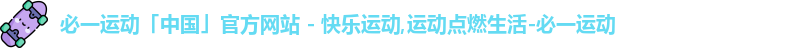 必一运动「中国」官方网站 - 快乐运动,运动点燃生活-必一运动